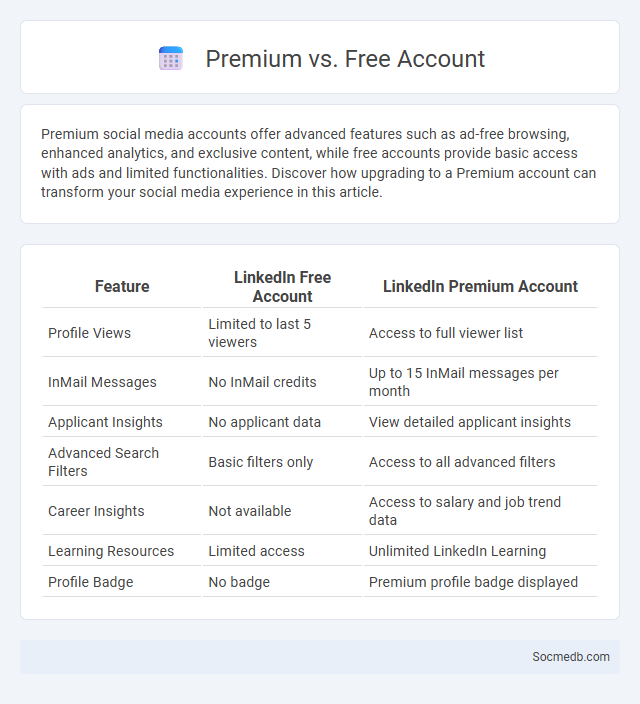 Premium vs. Free Account

Premium social media accounts offer advanced features such as ad-free browsing, enhanced analytics, and exclusive content, while free accounts provide basic access with ads and limited functionalities. Discover how upgrading to a Premium account can transform your social media experience in this article.

| Feature | LinkedIn Free Account | LinkedIn Premium Account |
|---|---|---|
| Profile Views | Limited to last 5 viewers | Access to full viewer list |
| InMail Messages | No InMail credits | Up to 15 InMail messages per month |
| Applicant Insights | No applicant data | View detailed applicant insights |
| Advanced Search Filters | Basic filters only | Access to all advanced filters |
| Career Insights | Not available | Access to salary and job trend data |
| Learning Resources | Limited access | Unlimited LinkedIn Learning |
| Profile Badge | No badge | Premium profile badge displayed |

Socmedb.com